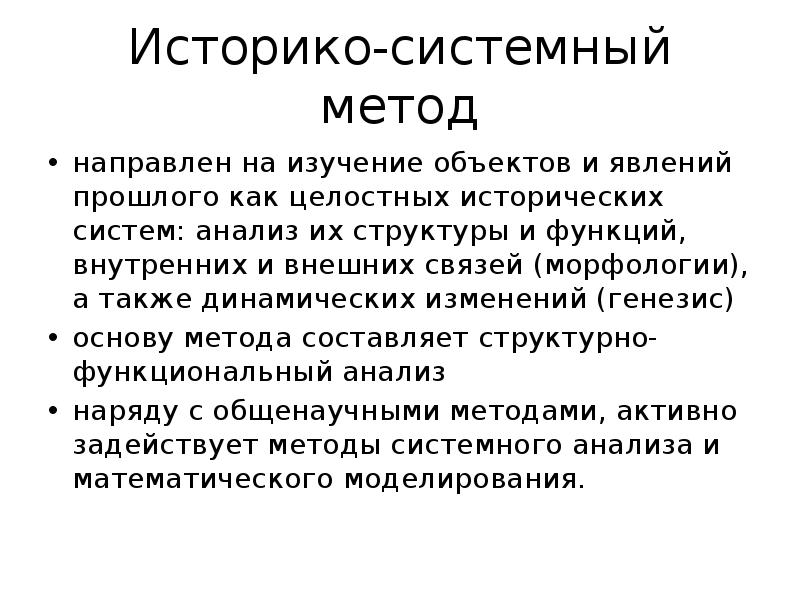 Историко-системный метод

• направлен на изучение объектов и явлений прошлого как целостных исторических систем: анализ их структуры и функций, внутренних и внешних связей (морфологии), а также динамических изменений (генезис)
• основу метода составляет структурно-функциональный анализ
• наряду с общенаучными методами, активно задействует методы системного анализа и математического моделирования.